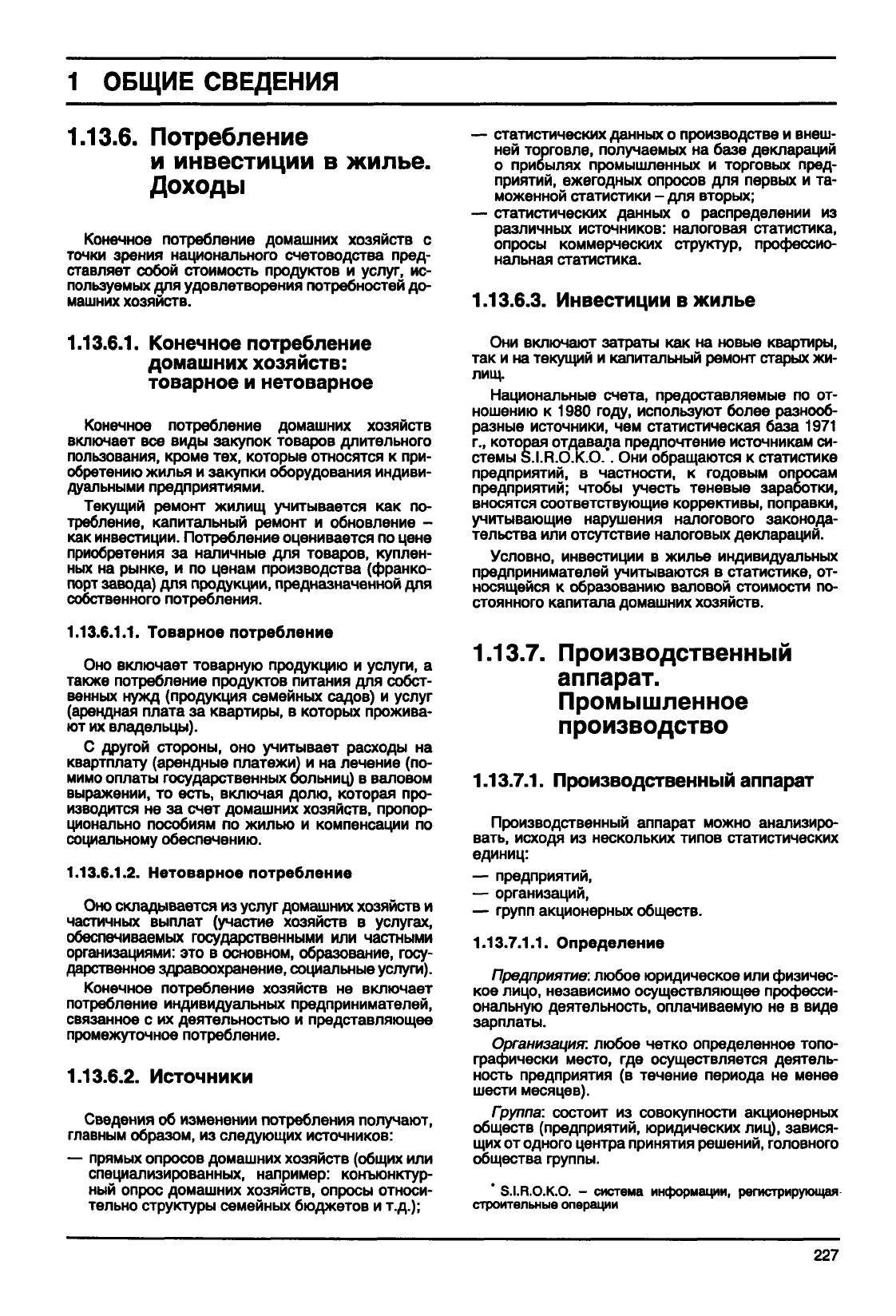 1 ОБЩИЕ СВЕДЕНИЯ

1.13.6. Потребление и инвестиции в жилье. Доходы

Конечное потребление домашних хозяйств с точки зрения национального счетоводства представляет собой стоимость продуктов и услуг, используемых для удовлетворения потребностей домашних хозяйств.

1.13.6.1. Конечное потребление домашних хозяйств: товарное и нетоварное

Конечное потребление домашних хозяйств включает все виды закупок товаров длительного пользования, кроме тех, которые относятся к приобретению жилья и закупки оборудования индивидуальными предприятиями.

Текущий ремонт жилищ учитывается как потребление, капитальный ремонт и обновление – как инвестиции. Потребление оценивается по цене приобретения за наличные для товаров, купленных на рынке, и по ценам производства (франко-порт завода) для продукции, предназначенной для собственного потребления.

1.13.6.1.1. Товарное потребление

Оно включает товарную продукцию и услуги, а также потребление продуктов питания для собственных нужд (продукция семейных садов) и услуг (арендная плата за квартиры, в которых проживают их владельцы).

С другой стороны, оно учитывает расходы на квартплату (арендные платежи) и на лечение (помимо оплаты государственных больниц) в валовом выражении, то есть, включая долю, которая производится не за счет домашних хозяйств, пропорционально пособиям по жилью и компенсации по социальному обеспечению.

1.13.6.1.2. Нетоварное потребление

Оно складывается из услуг домашних хозяйств и частичных выплат (участие хозяйств в услугах, обеспечиваемых государственными или частными организациями: это в основном, образование, государственное здравоохранение, социальные услуги).

Конечное потребление хозяйств не включает потребление индивидуальных предпринимателей, связанное с их деятельностью и представляющее промежуточное потребление.

1.13.6.2. Источники

Сведения об изменении потребления получают, главным образом, из следующих источников:

— прямых опросов домашних хозяйств (общих или специализированных, например: конъюнктурный опрос домашних хозяйств, опросы относительно структуры семейных бюджетов и т.д.);

— статистических данных о производстве и внешней торговле, получаемых на базе деклараций о прибылях промышленных и торговых предприятий, ежегодных опросов для первых и таможенной статистики – для вторых;

— статистических данных о распределении из различных источников: налоговая статистика, опросы коммерческих структур, профессиональная статистика.

1.13.6.3. Инвестиции в жилье

Они включают затраты как на новые квартиры, так и на текущий и капитальный ремонт старых жилищ.

Национальные счета, предоставляемые по отношению к 1980 году, используют более разнообразные источники, чем статистическая база 1971 г., которая отдавала предпочтение источникам системы S.I.R.O.K.O.*. Они обращаются к статистике предприятий, в частности, к годовым опросам предприятий; чтобы учесть теневые заработки, вносятся соответствующие коррективы, поправки, учитывающие нарушения налогового законодательства или отсутствие налоговых деклараций.

Условно, инвестиции в жилье индивидуальных предпринимателей учитываются в статистике, относящейся к образованию валовой стоимости постоянного капитала домашних хозяйств.

1.13.7. Производственный аппарат. Промышленное производство

1.13.7.1. Производственный аппарат

Производственный аппарат можно анализировать, исходя из нескольких типов статистических единиц:

— предприятий,
— организаций,
— групп акционерных обществ.

1.13.7.1.1. Определение

Предприятие: любое юридическое или физическое лицо, независимо осуществляющее профессиональную деятельность, оплачиваемую не в виде зарплаты.

Организация: любое четко определенное топографически место, где осуществляется деятельность предприятия (в течение периода не менее шести месяцев).

Группа: состоит из совокупности акционерных обществ (предприятий, юридических лиц), зависящих от одного центра принятия решений, головного общества группы.

* S.I.R.O.K.O. – система информации, регистрирующая строительные операции

227